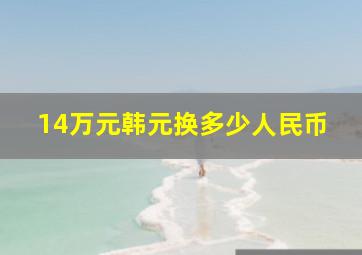 14万元韩元换多少人民币